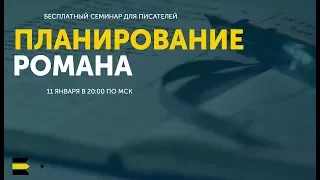 БЕСПЛАТНЫЙ СЕМИНАР ДЛЯ ПИСАТЕЛЕЙ

ПЛАНИРОВАНИЕ РОМАНА

11 ЯНВАРЯ В 20:00 ПО МСК